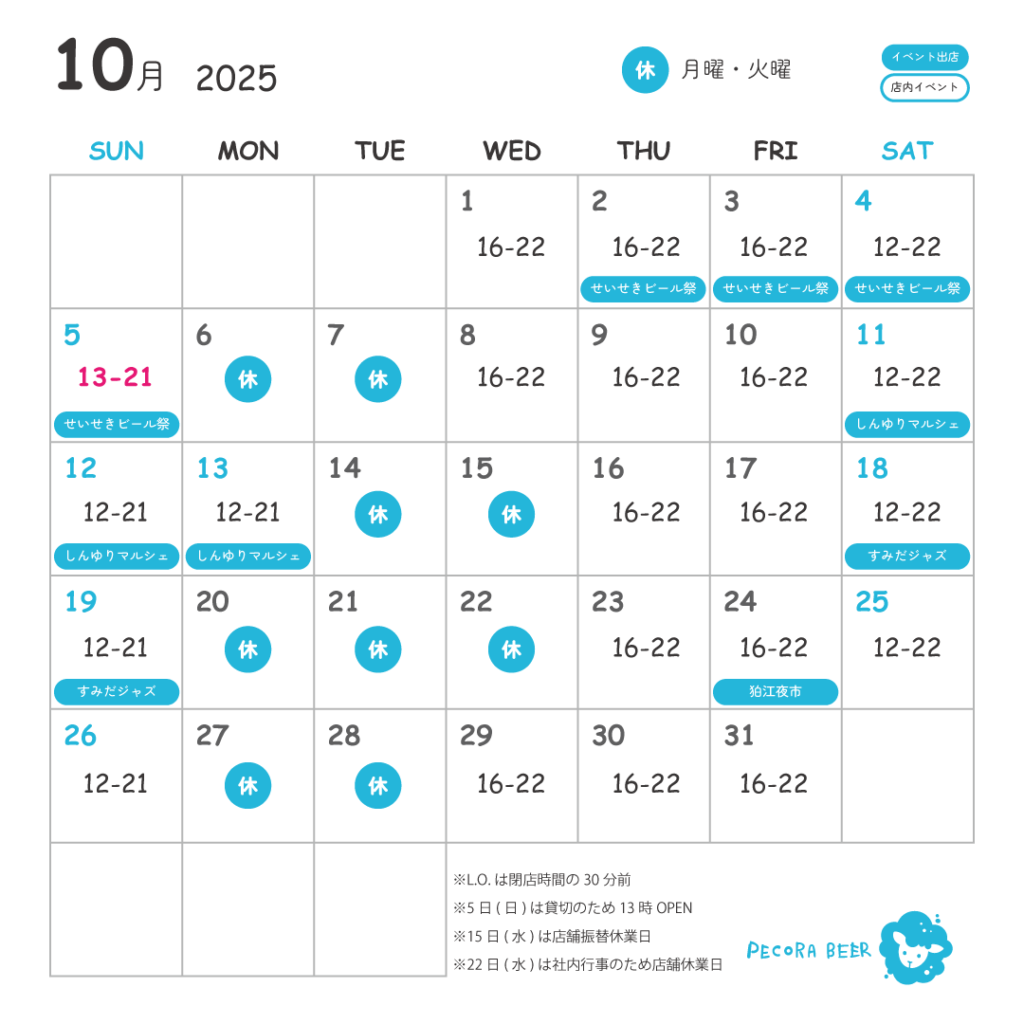 10月 2025

休 月曜・火曜

イベント出店
店内イベント

| SUN | MON | TUE | WED | THU | FRI | SAT |
|---|---|---|---|---|---|---|
| | | | 1 16-22 | 2 16-22 せいせきビール祭 | 3 16-22 せいせきビール祭 | 4 12-22 せいせきビール祭 |
| 5 13-21 せいせきビール祭 | 6 休 | 7 休 | 8 16-22 | 9 16-22 | 10 16-22 | 11 12-22 しんゆりマルシェ |
| 12 12-21 しんゆりマルシェ | 13 12-21 しんゆりマルシェ | 14 休 | 15 休 | 16 16-22 | 17 16-22 | 18 12-22 すみだジャズ |
| 19 12-21 すみだジャズ | 20 休 | 21 休 | 22 休 | 23 16-22 | 24 16-22 狛江夜市 | 25 12-22 |
| 26 12-21 | 27 休 | 28 休 | 29 16-22 | 30 16-22 | 31 16-22 | |

※L.O. は閉店時間の 30 分前
※5 日 ( 日 ) は貸切のため 13 時 OPEN
※15 日 ( 水 ) は店舗振替休業日
※22 日 ( 水 ) は社内行事のため店舗休業日

PECORA BEER